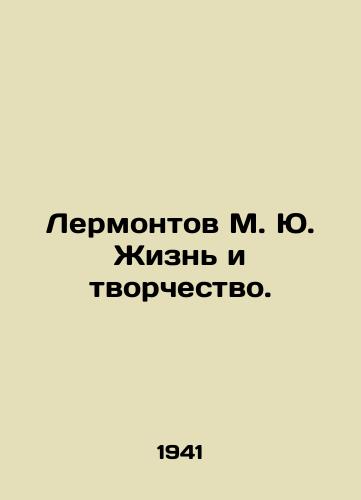 Лермонтов М. Ю. Жизнь и творчество.

1941